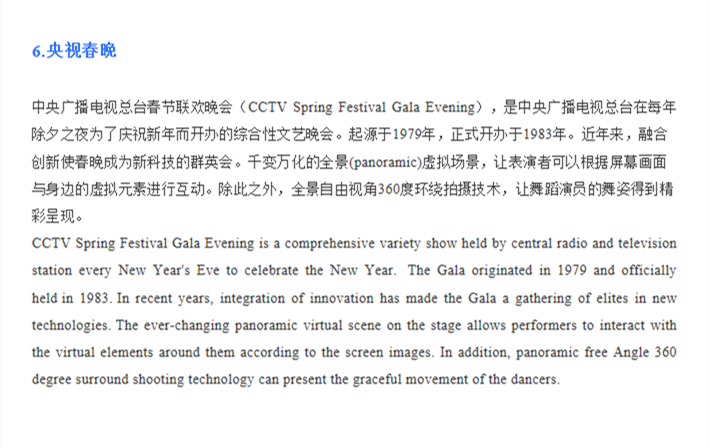 6.央视春晚

中央广播电视总台春节联欢晚会（CCTV Spring Festival Gala Evening），是中央广播电视总台在每年除夕之夜为了庆祝新年而开办的综合性文艺晚会。起源于1979年，正式开办于1983年。近年来，融合创新使春晚成为新科技的群英会。千变万化的全景(panoramic)虚拟场景，让表演者可以根据屏幕画面与身边的虚拟元素进行互动。除此之外，全景自由视角360度环绕拍摄技术，让舞蹈演员的舞姿得到精彩呈现。

CCTV Spring Festival Gala Evening is a comprehensive variety show held by central radio and television station every New Year's Eve to celebrate the New Year. The Gala originated in 1979 and officially held in 1983. In recent years, integration of innovation has made the Gala a gathering of elites in new technologies. The ever-changing panoramic virtual scene on the stage allows performers to interact with the virtual elements around them according to the screen images. In addition, panoramic free Angle 360 degree surround shooting technology can present the graceful movement of the dancers.